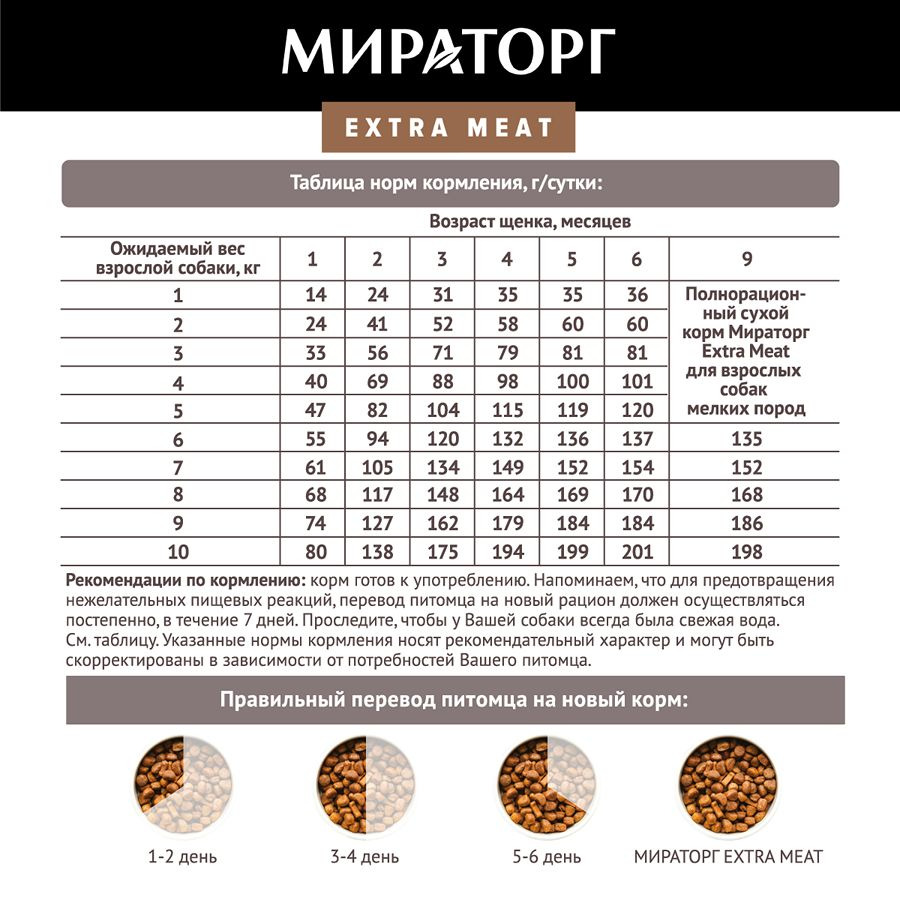 МИРАТОРГ

EXTRA MEAT

Таблица норм кормления, г/сутки:

Возраст щенка, месяцев

| Ожидаемый вес взрослой собаки, кг | 1 | 2 | 3 | 4 | 5 | 6 | 9 |
|---|---|---|---|---|---|---|---|
| 1 | 14 | 24 | 31 | 35 | 35 | 36 | Полнорационный сухой корм Мираторг Extra Meat для взрослых собак мелких пород |
| 2 | 24 | 41 | 52 | 58 | 60 | 60 | |
| 3 | 33 | 56 | 71 | 79 | 81 | 81 | |
| 4 | 40 | 69 | 88 | 98 | 100 | 101 | |
| 5 | 47 | 82 | 104 | 115 | 119 | 120 | |
| 6 | 55 | 94 | 120 | 132 | 136 | 137 | 135 |
| 7 | 61 | 105 | 134 | 149 | 152 | 154 | 152 |
| 8 | 68 | 117 | 148 | 164 | 169 | 170 | 168 |
| 9 | 74 | 127 | 162 | 179 | 184 | 184 | 186 |
| 10 | 80 | 138 | 175 | 194 | 199 | 201 | 198 |

Рекомендации по кормлению: корм готов к употреблению. Напоминаем, что для предотвращения нежелательных пищевых реакций, перевод питомца на новый рацион должен осуществляться постепенно, в течение 7 дней. Проследите, чтобы у Вашей собаки всегда была свежая вода. См. таблицу. Указанные нормы кормления носят рекомендательный характер и могут быть скорректированы в зависимости от потребностей Вашего питомца.

Правильный перевод питомца на новый корм:

1-2 день

3-4 день

5-6 день

МИРАТОРГ EXTRA MEAT